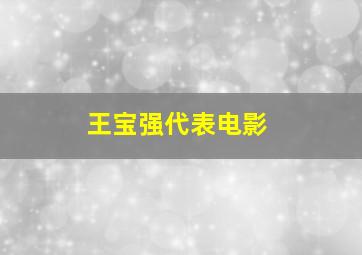 王宝强代表电影